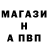 МАГАЗИ
Н
А ПВП